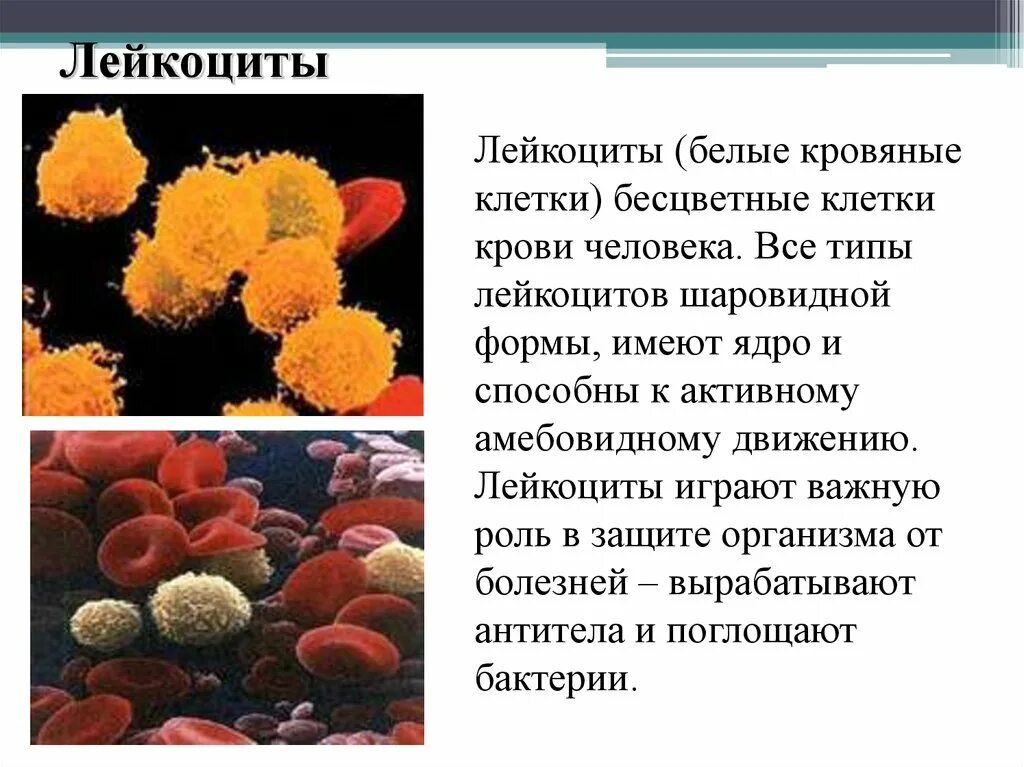 Лейкоциты

Лейкоциты (белые кровяные клетки) бесцветные клетки крови человека. Все типы лейкоцитов шаровидной формы, имеют ядро и способны к активному амебовидному движению. Лейкоциты играют важную роль в защите организма от болезней – вырабатывают антитела и поглощают бактерии.